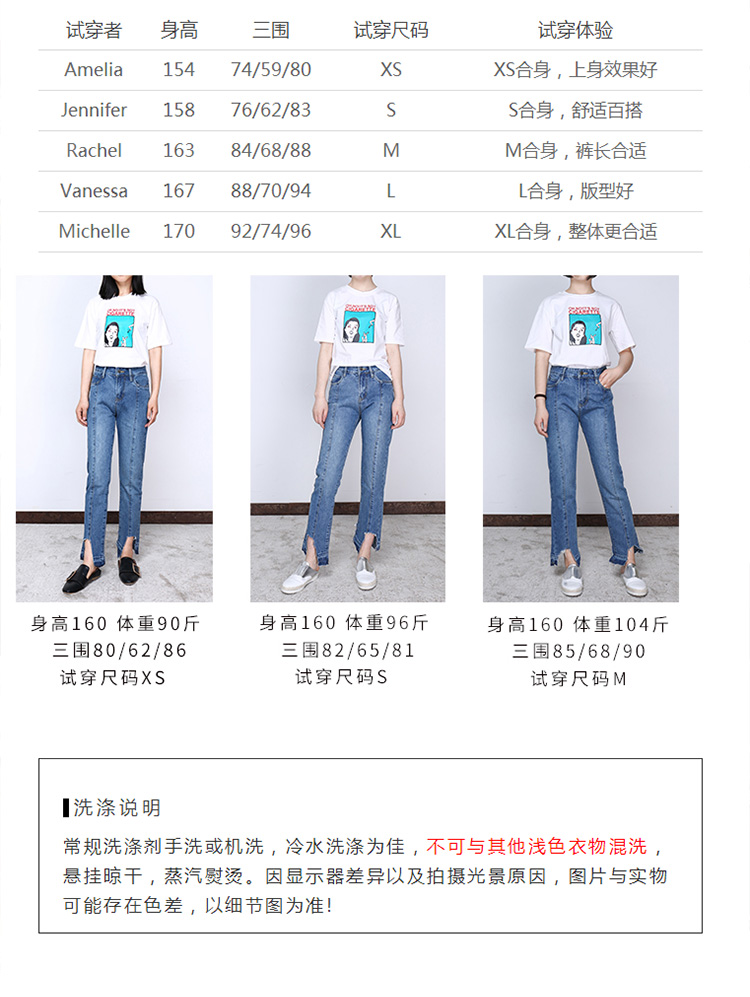 | 试穿者 | 身高 | 三围 | 试穿尺码 | 试穿体验 |
|---|---|---|---|---|
| Amelia | 154 | 74/59/80 | XS | XS合身，上身效果好 |
| Jennifer | 158 | 76/62/83 | S | S合身，舒适百搭 |
| Rachel | 163 | 84/68/88 | M | M合身，裤长合适 |
| Vanessa | 167 | 88/70/94 | L | L合身，版型好 |
| Michelle | 170 | 92/74/96 | XL | XL合身，整体更合适 |

身高160 体重90斤
三围80/62/86
试穿尺码XS

身高160 体重96斤
三围82/65/81
试穿尺码S

身高160 体重104斤
三围85/68/90
试穿尺码M

洗涤说明

常规洗涤剂手洗或机洗，冷水洗涤为佳，不可与其他浅色衣物混洗，悬挂晾干，蒸汽熨烫。因显示器差异以及拍摄光景原因，图片与实物可能存在色差，以细节图为准!